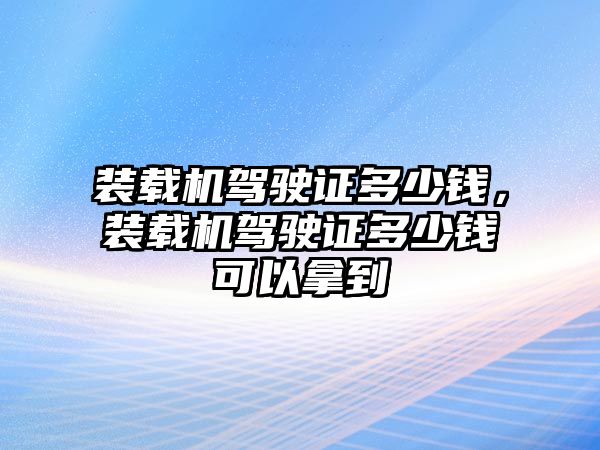 装载机驾驶证多少钱，装载机驾驶证多少钱可以拿到